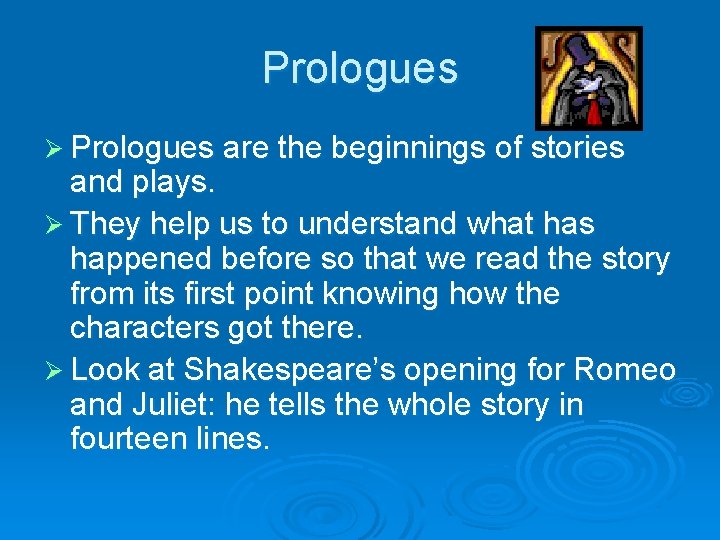 Prologues

➢ Prologues are the beginnings of stories and plays.

➢ They help us to understand what has happened before so that we read the story from its first point knowing how the characters got there.

➢ Look at Shakespeare’s opening for Romeo and Juliet: he tells the whole story in fourteen lines.